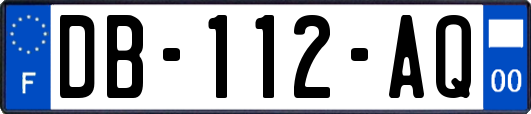 F

DB-112-AQ

00